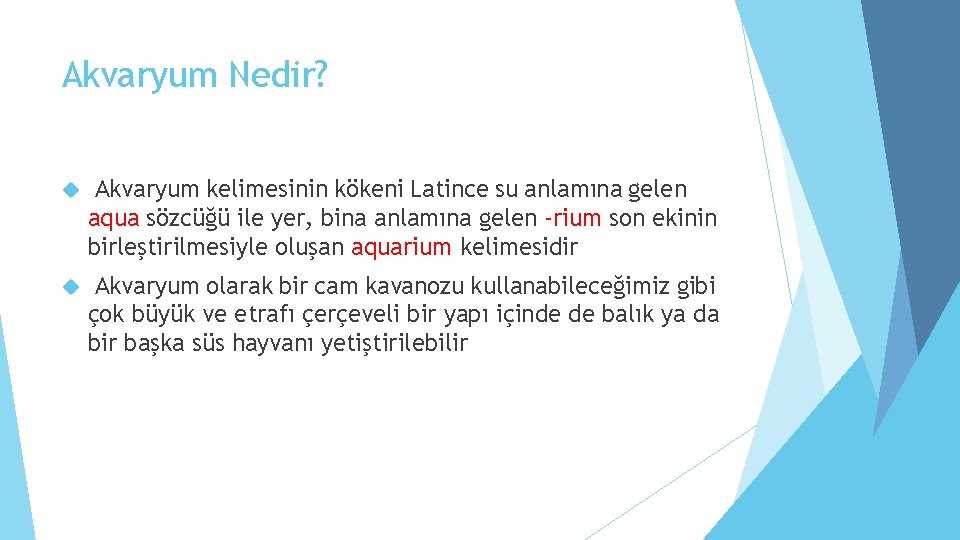 Akvaryum Nedir?

Akvaryum kelimesinin kökeni Latince su anlamına gelen aqua sözcüğü ile yer, bina anlamına gelen -rium son ekinin birleştirilmesiyle oluşan aquarium kelimesidir

Akvaryum olarak bir cam kavanozu kullanabileceğimiz gibi çok büyük ve etrafı çerçeveli bir yapı içinde de balık ya da bir başka süs hayvanı yetiştirilebilir